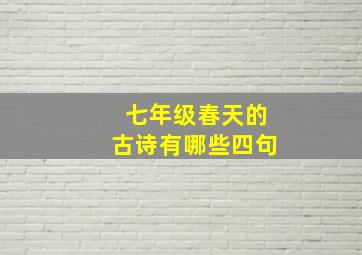 七年级春天的
古诗有哪些四句